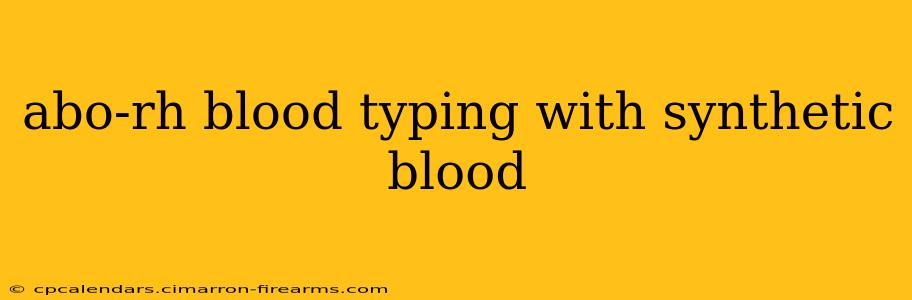 abo-rh blood typing with synthetic blood

© cpcalendars.cimarron-firearms.com